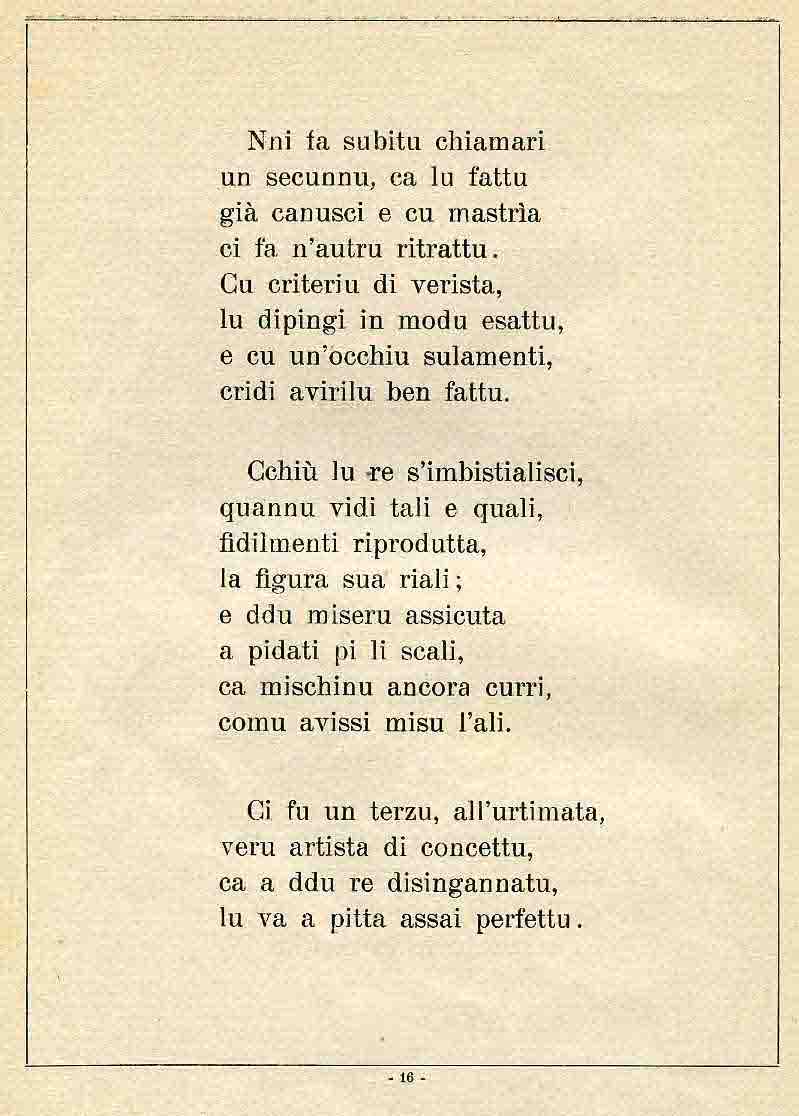 Nni fa subitu chiamari
un secunnu, ca lu fattu
già canusci e cu mastrìa
ci fa n'autru ritrattu.
Cu criteriu di verista,
lu dipingi in modu esattu,
e cu un'occhiu sulamenti,
cridi avirilu ben fattu.

Cchiù lu re s'imbistialisci,
quannu vidi tali e quali,
fidilmenti riprodutta,
la figura sua riali;
e ddu miseru assicuta
a pidati pi li scali,
ca mischinu ancora curri,
comu avissi misu l'ali.

Ci fu un terzu, all'urtimata,
veru artista di concettu,
ca a ddu re disingannatu,
lu va a pitta assai perfettu.

- 16 -